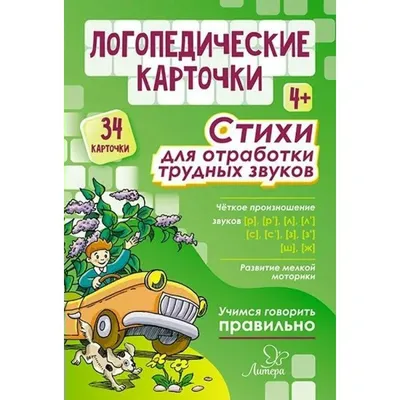 ЛОГОПЕДИЧЕСКИЕ КАРТОЧКИ

4+

34 КАРТОЧКИ

Стихи для отработки трудных звуков

Чёткое произношение звуков [р], [р'], [л], [л'] [с], [с'], [з], [з'] [ш], [ж]

Развитие мелкой моторики

Учимся говорить правильно

Литера